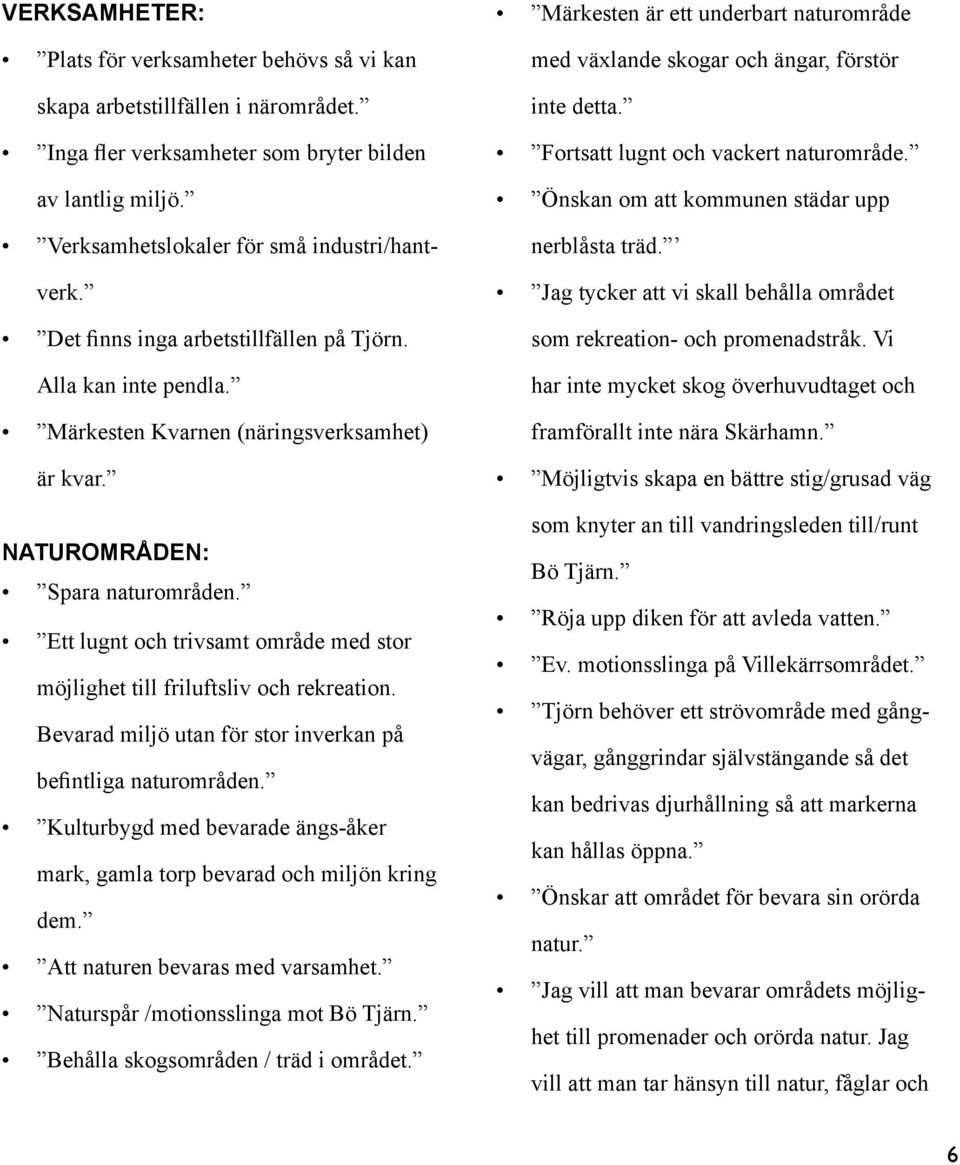 VERKSAMHETER:

• ”Plats för verksamheter behövs så vi kan skapa arbetstillfällen i närområdet.”
• ”Inga fler verksamheter som bryter bilden av lantlig miljö.”
• ”Verksamhetslokaler för små industri/hantverk.”
• ”Det finns inga arbetstillfällen på Tjörn. Alla kan inte pendla.”
• ”Märkesten Kvarnen (näringsverksamhet) är kvar.”

NATUROMRÅDEN:

• ”Spara naturområden.”
• ”Ett lugnt och trivsamt område med stor möjlighet till friluftsliv och rekreation. Bevarad miljö utan för stor inverkan på befintliga naturområden.”
• ”Kulturbygd med bevarade ängs-åker mark, gamla torp bevarad och miljön kring dem.”
• ”Att naturen bevaras med varsamhet.”
• ”Naturspår /motionsslinga mot Bö Tjärn.”
• ”Behålla skogsområden / träd i området.”
• ”Märkesten är ett underbart naturområde med växlande skogar och ängar, förstör inte detta.”
• ”Fortsatt lugnt och vackert naturområde.”
• ”Önskan om att kommunen städar upp nerblåsta träd.””
• ”Jag tycker att vi skall behålla området som rekreation- och promenadstråk. Vi har inte mycket skog överhuvudtaget och framförallt inte nära Skärhamn.”
• ”Möjligtvis skapa en bättre stig/grusad väg som knyter an till vandringsleden till/runt Bö Tjärn.”
• ”Röja upp diken för att avleda vatten.”
• ”Ev. motionsslinga på Villekärrsområdet.”
• ”Tjörn behöver ett strövområde med gångvägar, gånggrindar självstängande så det kan bedrivas djurhållning så att markerna kan hållas öppna.”
• ”Önskar att området för bevara sin orörda natur.”
• ”Jag vill att man bevarar områdets möjlighet till promenader och orörda natur. Jag vill att man tar hänsyn till natur, fåglar och

6